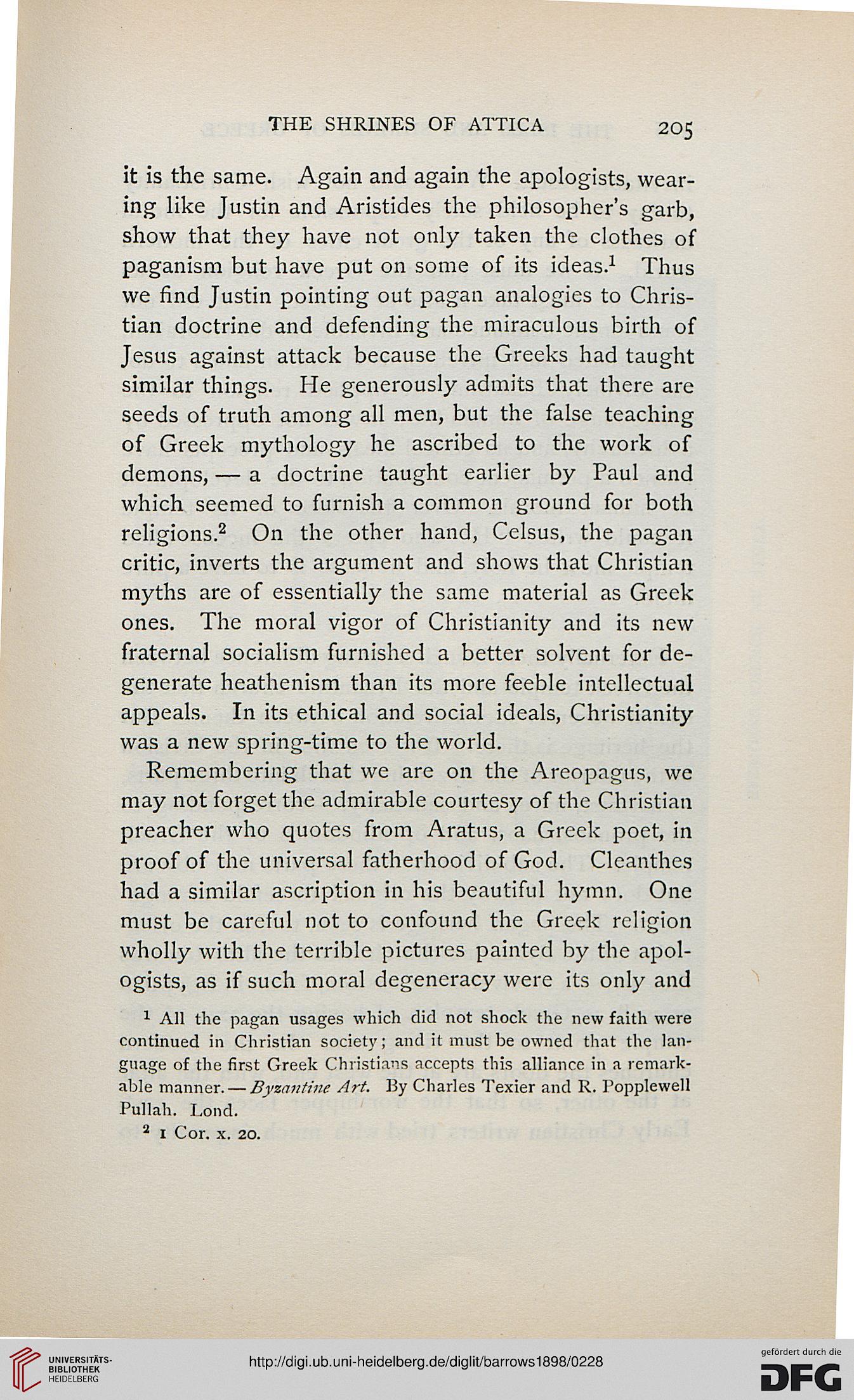 THE SHRINES OF ATTICA 205

it is the same. Again and again the apologists, wearing like Justin and Aristides the philosopher's garb, show that they have not only taken the clothes of paganism but have put on some of its ideas.$^1$ Thus we find Justin pointing out pagan analogies to Christian doctrine and defending the miraculous birth of Jesus against attack because the Greeks had taught similar things. He generously admits that there are seeds of truth among all men, but the false teaching of Greek mythology he ascribed to the work of demons, — a doctrine taught earlier by Paul and which seemed to furnish a common ground for both religions.$^2$ On the other hand, Celsus, the pagan critic, inverts the argument and shows that Christian myths are of essentially the same material as Greek ones. The moral vigor of Christianity and its new fraternal socialism furnished a better solvent for degenerate heathenism than its more feeble intellectual appeals. In its ethical and social ideals, Christianity was a new spring-time to the world.

Remembering that we are on the Areopagus, we may not forget the admirable courtesy of the Christian preacher who quotes from Aratus, a Greek poet, in proof of the universal fatherhood of God. Cleanthes had a similar ascription in his beautiful hymn. One must be careful not to confound the Greek religion wholly with the terrible pictures painted by the apologists, as if such moral degeneracy were its only and

$^1$ All the pagan usages which did not shock the new faith were continued in Christian society; and it must be owned that the language of the first Greek Christians accepts this alliance in a remarkable manner. — Byzantine Art. By Charles Texier and R. Popplewell Pullah. Lond.

$^2$ 1 Cor. x. 20.

UNIVERSITÄTS-BIBLIOTHEK HEIDELBERG

http://digi.ub.uni-heidelberg.de/diglit/barrows1898/0228

gefördert durch die DFG